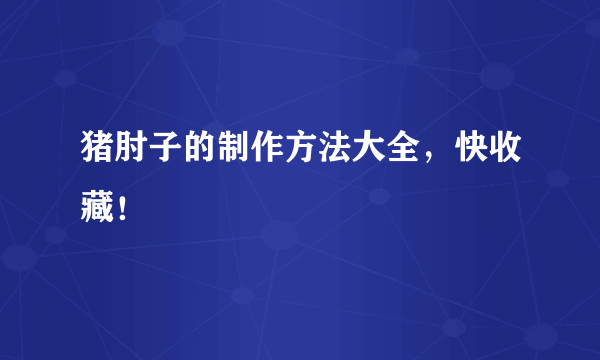 猪肘子的制作方法大全，快收藏！